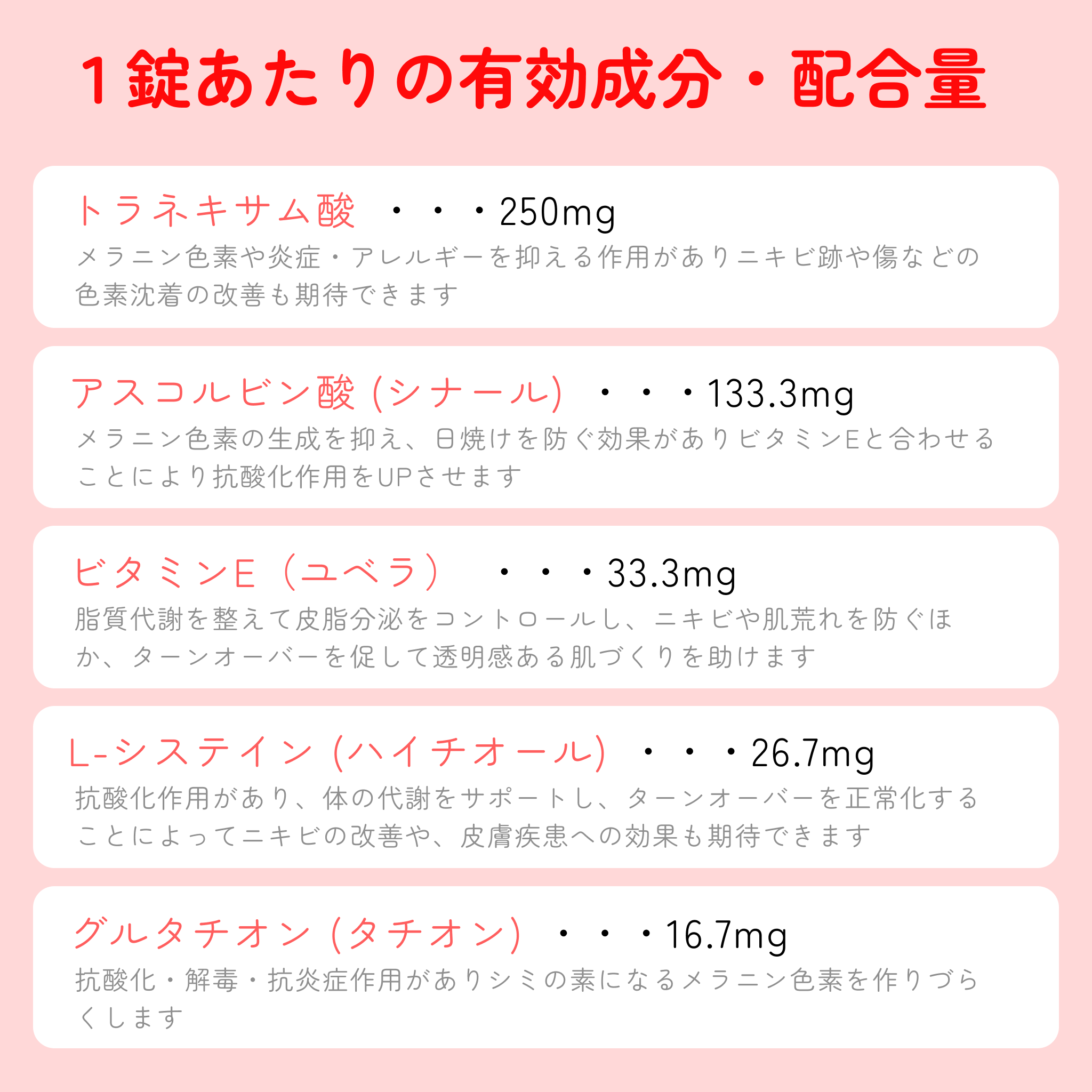 1錠あたりの有効成分・配合量

トラネキサム酸 ・・・250mg
メラニン色素や炎症・アレルギーを抑える作用がありニキビ跡や傷などの色素沈着の改善も期待できます

アスコルビン酸(シナール) ・・・133.3mg
メラニン色素の生成を抑え、日焼けを防ぐ効果がありビタミンEと合わせることにより抗酸化作用をUPさせます

ビタミンE(ユベラ) ・・・33.3mg
脂質代謝を整えて皮脂分泌をコントロールし、ニキビや肌荒れを防ぐほか、ターンオーバーを促して透明感ある肌づくりを助けます

L-システイン(ハイチオール) ・・・26.7mg
抗酸化作用があり、体の代謝をサポートし、ターンオーバーを正常化することによってニキビの改善や、皮膚疾患への効果も期待できます

グルタチオン(タチオン) ・・・16.7mg
抗酸化・解毒・抗炎症作用がありシミの素になるメラニン色素を作りづらくします